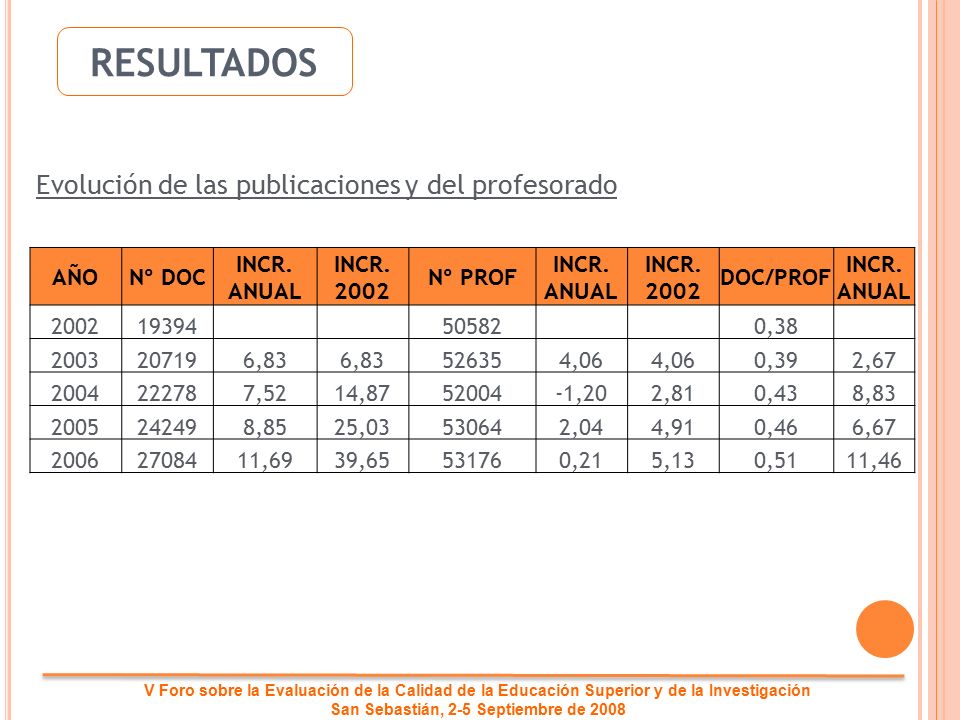 RESULTADOS

Evolución de las publicaciones y del profesorado

| AÑO | Nº DOC | INCR. ANUAL | INCR. 2002 | Nº PROF | INCR. ANUAL | INCR. 2002 | DOC/PROF | INCR. ANUAL |
|---|---|---|---|---|---|---|---|---|
| 2002 | 19394 | | | 50582 | | | 0,38 | |
| 2003 | 20719 | 6,83 | 6,83 | 52635 | 4,06 | 4,06 | 0,39 | 2,67 |
| 2004 | 22278 | 7,52 | 14,87 | 52004 | -1,20 | 2,81 | 0,43 | 8,83 |
| 2005 | 24249 | 8,85 | 25,03 | 53064 | 2,04 | 4,91 | 0,46 | 6,67 |
| 2006 | 27084 | 11,69 | 39,65 | 53176 | 0,21 | 5,13 | 0,51 | 11,46 |

V Foro sobre la Evaluación de la Calidad de la Educación Superior y de la Investigación
San Sebastián, 2-5 Septiembre de 2008